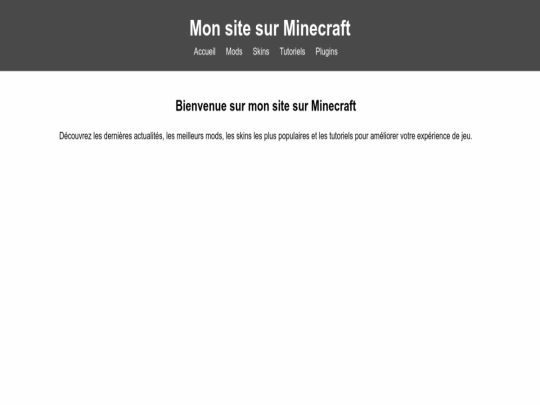 Mon site sur Minecraft

Accueil Mods Skins Tutoriels Plugins

Bienvenue sur mon site sur Minecraft

Découvrez les dernières actualités, les meilleurs mods, les skins les plus populaires et les tutoriels pour améliorer votre expérience de jeu.